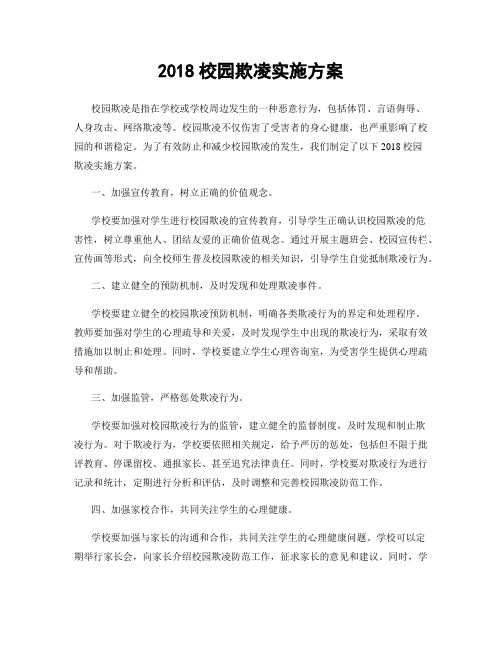 2018 校园欺凌实施方案

校园欺凌是指在学校或学校周边发生的一种恶意行为，包括体罚、言语侮辱、人身攻击、网络欺凌等。校园欺凌不仅伤害了受害者的身心健康，也严重影响了校园的和谐稳定。为了有效防止和减少校园欺凌的发生，我们制定了以下 2018 校园欺凌实施方案。

一、加强宣传教育，树立正确的价值观念。

学校要加强对学生进行校园欺凌的宣传教育，引导学生正确认识校园欺凌的危害性，树立尊重他人、团结友爱的正确价值观念。通过开展主题班会、校园宣传栏、宣传画等形式，向全校师生普及校园欺凌的相关知识，引导学生自觉抵制欺凌行为。

二、建立健全的预防机制，及时发现和处理欺凌事件。

学校要建立健全的校园欺凌预防机制，明确各类欺凌行为的界定和处理程序。教师要加强对学生的心理疏导和关爱，及时发现学生中出现的欺凌行为，采取有效措施加以制止和处理。同时，学校要建立学生心理咨询室，为受害学生提供心理疏导和帮助。

三、加强监管，严格惩处欺凌行为。

学校要加强对校园欺凌行为的监管，建立健全的监督制度，及时发现和制止欺凌行为。对于欺凌行为，学校要依照相关规定，给予严厉的惩处，包括但不限于批评教育、停课留校、通报家长、甚至追究法律责任。同时，学校要对欺凌行为进行记录和统计，定期进行分析和评估，及时调整和完善校园欺凌防范工作。

四、加强家校合作，共同关注学生的心理健康。

学校要加强与家长的沟通和合作，共同关注学生的心理健康问题。学校可以定期举行家长会，向家长介绍校园欺凌防范工作，征求家长的意见和建议。同时，学